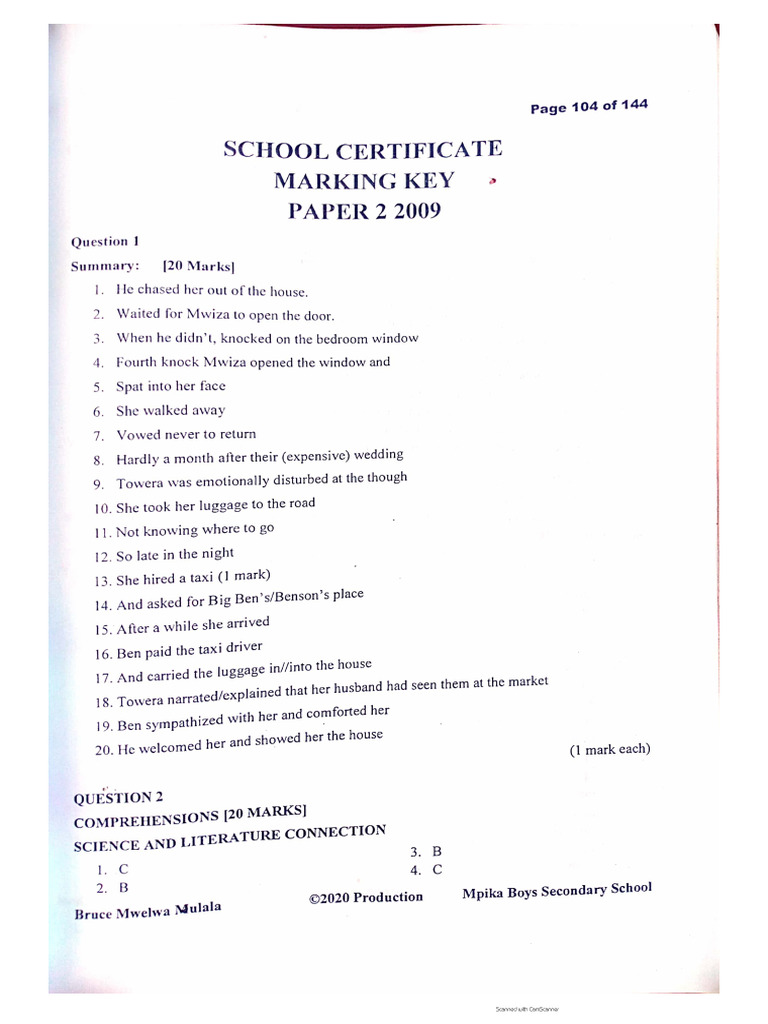 Page 104 of 144

SCHOOL CERTIFICATE
MARKING KEY
PAPER 2 2009

Question 1

Summary: [20 Marks]

1. He chased her out of the house.
2. Waited for Mwiza to open the door.
3. When he didn't, knocked on the bedroom window
4. Fourth knock Mwiza opened the window and
5. Spat into her face
6. She walked away
7. Vowed never to return
8. Hardly a month after their (expensive) wedding
9. Towera was emotionally disturbed at the though
10. She took her luggage to the road
11. Not knowing where to go
12. So late in the night
13. She hired a taxi (1 mark)
14. And asked for Big Ben's/Benson's place
15. After a while she arrived
16. Ben paid the taxi driver
17. And carried the luggage in//into the house
18. Towera narrated/explained that her husband had seen them at the market
19. Ben sympathized with her and comforted her
20. He welcomed her and showed her the house

(1 mark each)

QUESTION 2
COMPREHENSIONS [20 MARKS]
SCIENCE AND LITERATURE CONNECTION

1. C
2. B
3. B
4. C

Bruce Mwelwa Mulala ©2020 Production Mpika Boys Secondary School

Scanned with CamScanner